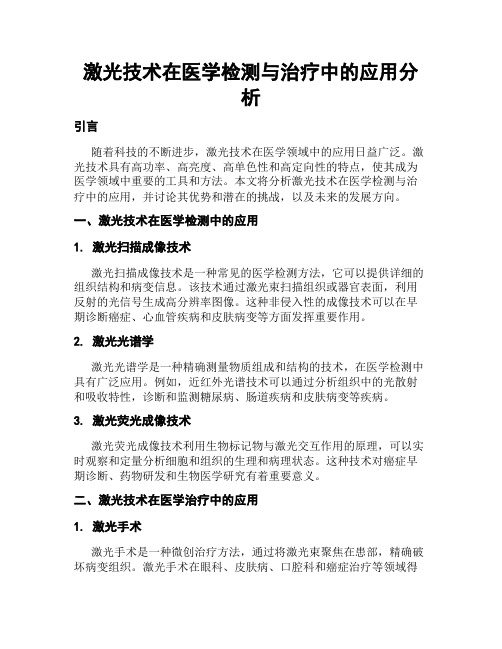 激光技术在医学检测与治疗中的应用分析

引言

随着科技的不断进步，激光技术在医学领域中的应用日益广泛。激光技术具有高功率、高亮度、高单色性和高定向性的特点，使其成为医学领域中重要的工具和方法。本文将分析激光技术在医学检测与治疗中的应用，并讨论其优势和潜在的挑战，以及未来的发展方向。

一、激光技术在医学检测中的应用

1. 激光扫描成像技术

激光扫描成像技术是一种常见的医学检测方法，它可以提供详细的组织结构和病变信息。该技术通过激光束扫描组织或器官表面，利用反射的光信号生成高分辨率图像。这种非侵入性的成像技术可以在早期诊断癌症、心血管疾病和皮肤病变等方面发挥重要作用。

2. 激光光谱学

激光光谱学是一种精确测量物质组成和结构的技术，在医学检测中具有广泛应用。例如，近红外光谱技术可以通过分析组织中的光散射和吸收特性，诊断和监测糖尿病、肠道疾病和皮肤病变等疾病。

3. 激光荧光成像技术

激光荧光成像技术利用生物标记物与激光交互作用的原理，可以实时观察和定量分析细胞和组织的生理和病理状态。这种技术对癌症早期诊断、药物研发和生物医学研究有着重要意义。

二、激光技术在医学治疗中的应用

1. 激光手术

激光手术是一种微创治疗方法，通过将激光束聚焦在患部，精确破坏病变组织。激光手术在眼科、皮肤病、口腔科和癌症治疗等领域得